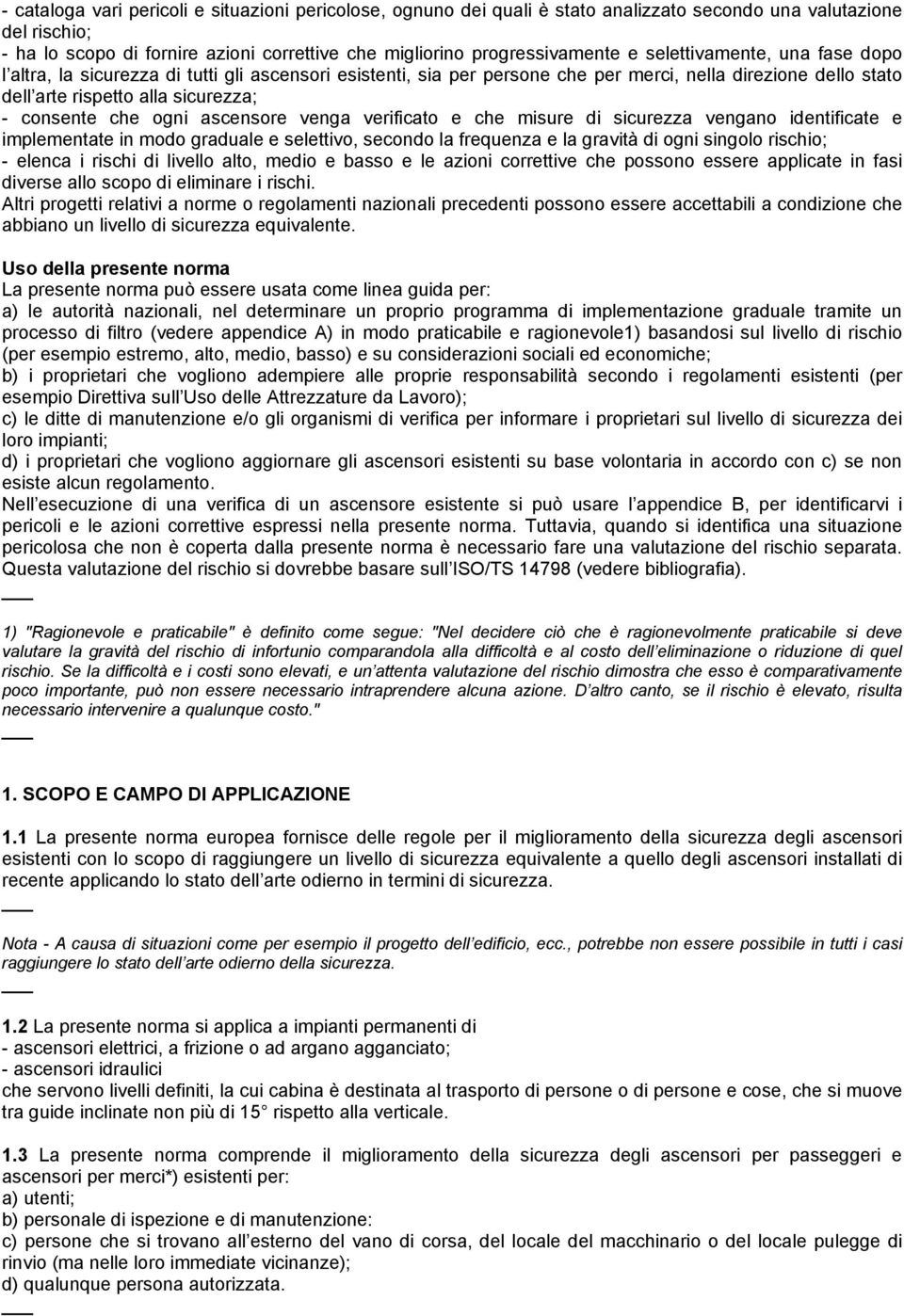 - cataloga vari pericoli e situazioni pericolose, ognuno dei quali è stato analizzato secondo una valutazione del rischio;
- ha lo scopo di fornire azioni correttive che migliorino progressivamente e selettivamente, una fase dopo l altra, la sicurezza di tutti gli ascensori esistenti, sia per persone che per merci, nella direzione dello stato dell arte rispetto alla sicurezza;
- consente che ogni ascensore venga verificato e che misure di sicurezza vengano identificate e implementate in modo graduale e selettivo, secondo la frequenza e la gravità di ogni singolo rischio;
- elenca i rischi di livello alto, medio e basso e le azioni correttive che possono essere applicate in fasi diverse allo scopo di eliminare i rischi.
Altri progetti relativi a norme o regolamenti nazionali precedenti possono essere accettabili a condizione che abbiano un livello di sicurezza equivalente.

Uso della presente norma
La presente norma può essere usata come linea guida per:
a) le autorità nazionali, nel determinare un proprio programma di implementazione graduale tramite un processo di filtro (vedere appendice A) in modo praticabile e ragionevole1) basandosi sul livello di rischio (per esempio estremo, alto, medio, basso) e su considerazioni sociali ed economiche;
b) i proprietari che vogliono adempiere alle proprie responsabilità secondo i regolamenti esistenti (per esempio Direttiva sull Uso delle Attrezzature da Lavoro);
c) le ditte di manutenzione e/o gli organismi di verifica per informare i proprietari sul livello di sicurezza dei loro impianti;
d) i proprietari che vogliono aggiornare gli ascensori esistenti su base volontaria in accordo con c) se non esiste alcun regolamento.
Nell esecuzione di una verifica di un ascensore esistente si può usare l appendice B, per identificarvi i pericoli e le azioni correttive espressi nella presente norma. Tuttavia, quando si identifica una situazione pericolosa che non è coperta dalla presente norma è necessario fare una valutazione del rischio separata. Questa valutazione del rischio si dovrebbe basare sull ISO/TS 14798 (vedere bibliografia).

1) "Ragionevole e praticabile" è definito come segue: "Nel decidere ciò che è ragionevolmente praticabile si deve valutare la gravità del rischio di infortunio comparandola alla difficoltà e al costo dell eliminazione o riduzione di quel rischio. Se la difficoltà e i costi sono elevati, e un attenta valutazione del rischio dimostra che esso è comparativamente poco importante, può non essere necessario intraprendere alcuna azione. D altro canto, se il rischio è elevato, risulta necessario intervenire a qualunque costo."

1. SCOPO E CAMPO DI APPLICAZIONE

1.1 La presente norma europea fornisce delle regole per il miglioramento della sicurezza degli ascensori esistenti con lo scopo di raggiungere un livello di sicurezza equivalente a quello degli ascensori installati di recente applicando lo stato dell arte odierno in termini di sicurezza.

Nota - A causa di situazioni come per esempio il progetto dell edificio, ecc., potrebbe non essere possibile in tutti i casi raggiungere lo stato dell arte odierno della sicurezza.

1.2 La presente norma si applica a impianti permanenti di
- ascensori elettrici, a frizione o ad argano agganciato;
- ascensori idraulici
che servono livelli definiti, la cui cabina è destinata al trasporto di persone o di persone e cose, che si muove tra guide inclinate non più di 15 rispetto alla verticale.

1.3 La presente norma comprende il miglioramento della sicurezza degli ascensori per passeggeri e ascensori per merci*) esistenti per:
a) utenti;
b) personale di ispezione e di manutenzione:
c) persone che si trovano all esterno del vano di corsa, del locale del macchinario o del locale pulegge di rinvio (ma nelle loro immediate vicinanze);
d) qualunque persona autorizzata.